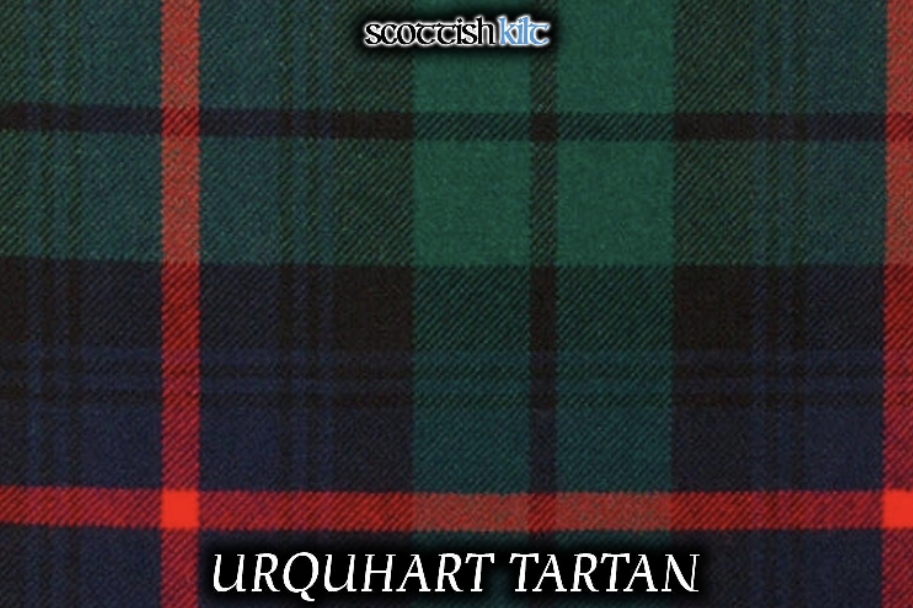 scottish kilt

URQUHART TARTAN